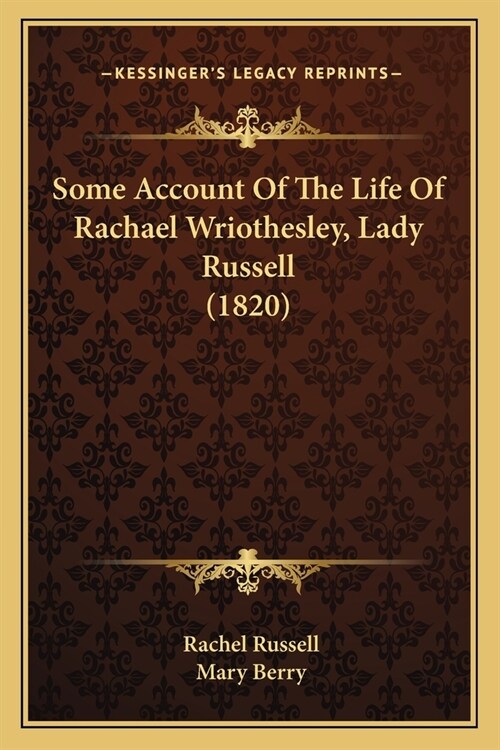 —KESSINGER'S LEGACY REPRINTS—

Some Account Of The Life Of Rachael Wriothesley, Lady Russell (1820)

Rachel Russell
Mary Berry